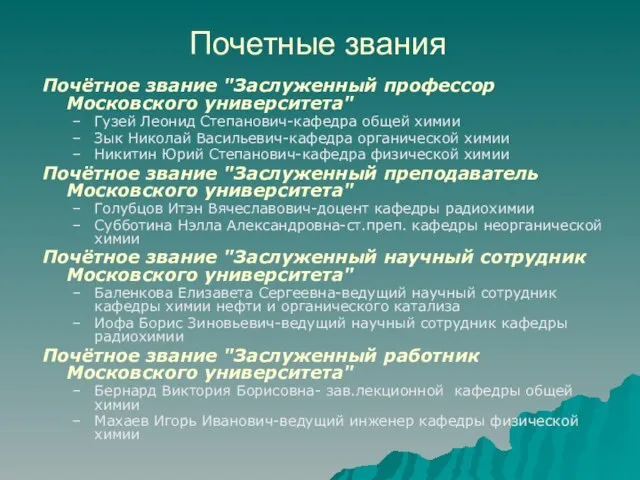 Почетные звания

Почётное звание "Заслуженный профессор Московского университета"
– Гузей Леонид Степанович-кафедра общей химии
– Зык Николай Васильевич-кафедра органической химии
– Никитин Юрий Степанович-кафедра физической химии

Почётное звание "Заслуженный преподаватель Московского университета"
– Голубцов Итэн Вячеславович-доцент кафедры радиохимии
– Субботина Нэлла Александровна-ст.преп. кафедры неорганической химии

Почётное звание "Заслуженный научный сотрудник Московского университета"
– Баленкова Елизавета Сергеевна-ведущий научный сотрудник кафедры химии нефти и органического катализа
– Иофа Борис Зиновьевич-ведущий научный сотрудник кафедры радиохимии

Почётное звание "Заслуженный работник Московского университета"
– Бернард Виктория Борисовна- зав.лекционной кафедры общей химии
– Махаев Игорь Иванович-ведущий инженер кафедры физической химии